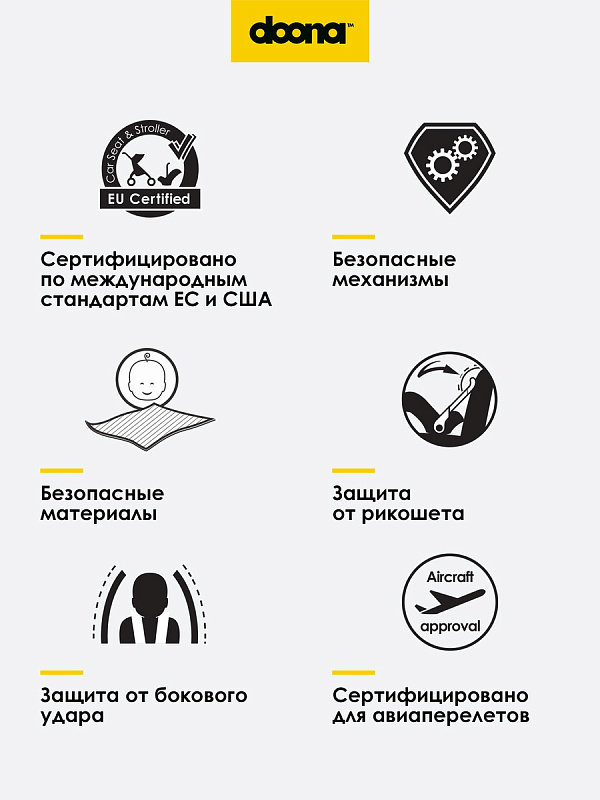 doona™

Car Seat & Stroller
EU Certified

Сертифицировано по международным стандартам ЕС и США

Безопасные механизмы

Безопасные материалы

Защита от рикошета

Защита от бокового удара

Aircraft
approval

Сертифицировано для авиаперелетов